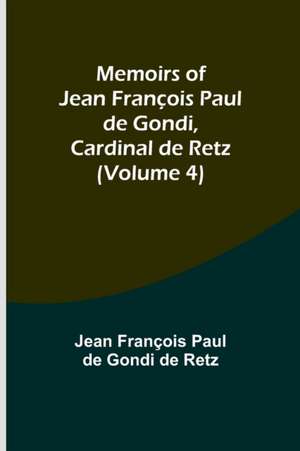 Memoirs of Jean François Paul de Gondi, Cardinal de Retz (Volume 4)

Jean François Paul de Gondi de Retz